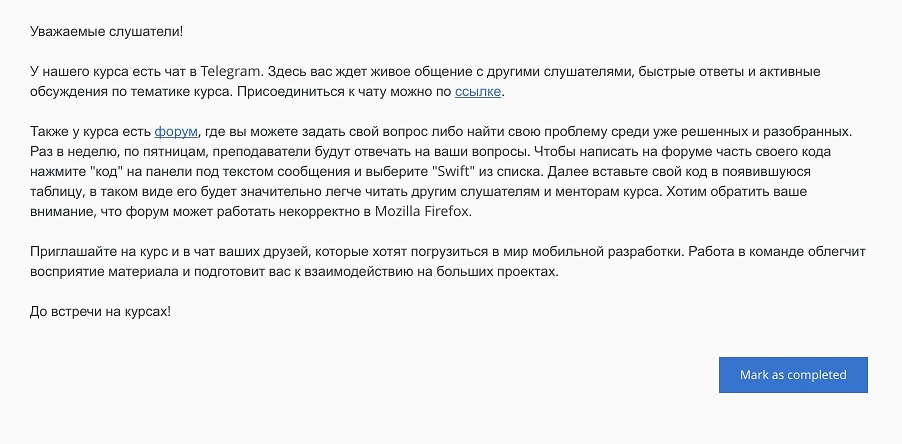 Уважаемые слушатели!

У нашего курса есть чат в Telegram. Здесь вас ждет живое общение с другими слушателями, быстрые ответы и активные обсуждения по тематике курса. Присоединиться к чату можно по ссылке.

Также у курса есть форум, где вы можете задать свой вопрос либо найти свою проблему среди уже решенных и разобранных. Раз в неделю, по пятницам, преподаватели будут отвечать на ваши вопросы. Чтобы написать на форуме часть своего кода нажмите "код" на панели под текстом сообщения и выберите "Swift" из списка. Далее вставьте свой код в появившуюся таблицу, в таком виде его будет значительно легче читать другим слушателям и менторам курса. Хотим обратить ваше внимание, что форум может работать некорректно в Mozilla Firefox.

Приглашайте на курс и в чат ваших друзей, которые хотят погрузиться в мир мобильной разработки. Работа в команде облегчит восприятие материала и подготовит вас к взаимодействию на больших проектах.

До встречи на курсах!

Mark as completed